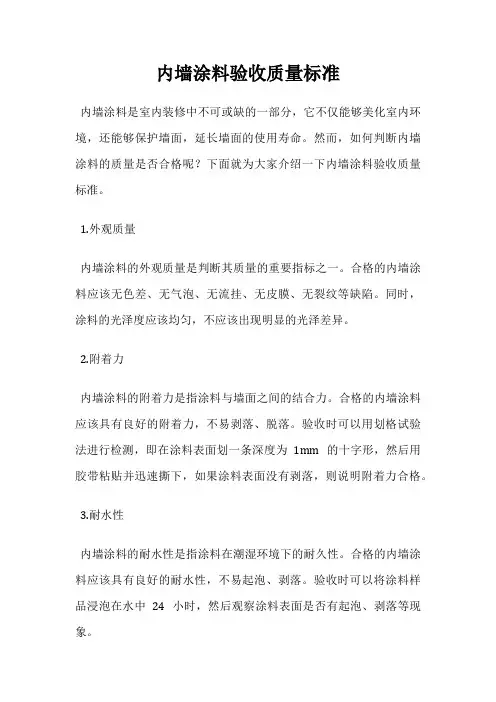 内墙涂料验收质量标准

内墙涂料是室内装修中不可或缺的一部分，它不仅能够美化室内环境，还能够保护墙面，延长墙面的使用寿命。然而，如何判断内墙涂料的质量是否合格呢？下面就为大家介绍一下内墙涂料验收质量标准。

1.外观质量

内墙涂料的外观质量是判断其质量的重要指标之一。合格的内墙涂料应该无色差、无气泡、无流挂、无皮膜、无裂纹等缺陷。同时，涂料的光泽度应该均匀，不应该出现明显的光泽差异。

2.附着力

内墙涂料的附着力是指涂料与墙面之间的结合力。合格的内墙涂料应该具有良好的附着力，不易剥落、脱落。验收时可以用划格试验法进行检测，即在涂料表面划一条深度为 1mm 的十字形，然后用胶带粘贴并迅速撕下，如果涂料表面没有剥落，则说明附着力合格。

3.耐水性

内墙涂料的耐水性是指涂料在潮湿环境下的耐久性。合格的内墙涂料应该具有良好的耐水性，不易起泡、剥落。验收时可以将涂料样品浸泡在水中 24 小时，然后观察涂料表面是否有起泡、剥落等现象。